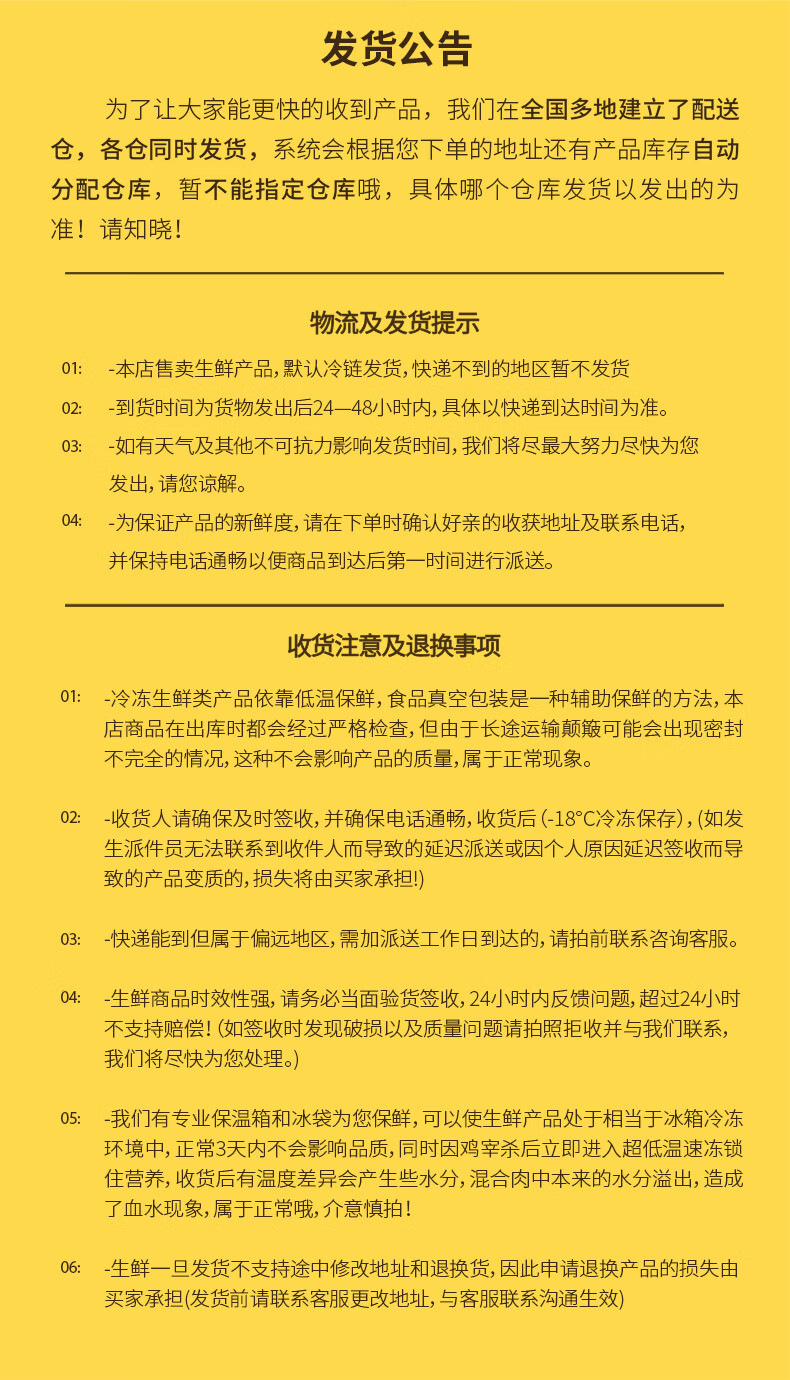 发货公告

为了让大家能更快的收到产品，我们在全国多地建立了配送仓，各仓同时发货，系统会根据您下单的地址还有产品库存自动分配仓库，暂不能指定仓库哦，具体哪个仓库发货以发出的为准！请知晓！

物流及发货提示

01: -本店售卖生鲜产品，默认冷链发货，快递不到的地区暂不发货

02: -到货时间为货物发出后24—48小时内，具体以快递到达时间为准。

03: -如有天气及其他不可抗力影响发货时间，我们将尽最大努力尽快为您发出，请您谅解。

04: -为保证产品的新鲜度，请在下单时确认好亲的收获地址及联系电话，并保持电话通畅以便商品到达后第一时间进行派送。

收货注意及退换事项

01: -冷冻生鲜类产品依靠低温保鲜，食品真空包装是一种辅助保鲜的方法，本店商品在出库时都会经过严格检查，但由于长途运输颠簸可能会出现密封不完全的情况，这种不会影响产品的质量，属于正常现象。

02: -收货人请确保及时签收，并确保电话通畅，收货后（-18°C冷冻保存），(如发生派件员无法联系到收件人而导致的延迟派送或因个人原因延迟签收而导致的产品变质的，损失将由买家承担!)

03: -快递能到但属于偏远地区，需加派送工作日到达的，请拍前联系咨询客服。

04: -生鲜商品时效性强，请务必当面验货签收，24小时内反馈问题，超过24小时不支持赔偿！(如签收时发现破损以及质量问题请拍照拒收并与我们联系，我们将尽快为您处理。)

05: -我们有专业保温箱和冰袋为您保鲜，可以使生鲜产品处于相当于冰箱冷冻环境中，正常3天内不会影响品质，同时因鸡宰杀后立即进入超低温速冻锁住营养，收货后有温度差异会产生些水分，混合肉中本来的水分溢出，造成了血水现象，属于正常哦，介意慎拍！

06: -生鲜一旦发货不支持途中修改地址和退换货，因此申请退换产品的损失由买家承担(发货前请联系客服更改地址，与客服联系沟通生效)